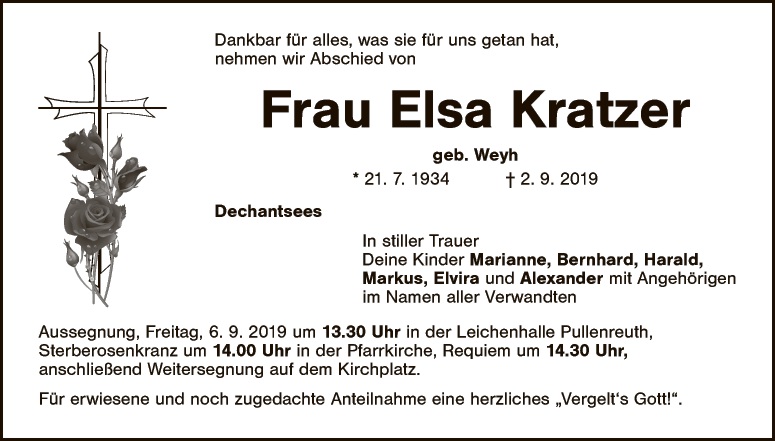 Dankbar für alles, was sie für uns getan hat, nehmen wir Abschied von

Frau Elsa Kratzer

geb. Weyh

* 21. 7. 1934 † 2. 9. 2019

Dechantsees

In stiller Trauer
Deine Kinder Marianne, Bernhard, Harald, Markus, Elvira und Alexander mit Angehörigen
im Namen aller Verwandten

Aussegnung, Freitag, 6. 9. 2019 um 13.30 Uhr in der Leichenhalle Pullenreuth, Sterberosenkranz um 14.00 Uhr in der Pfarrkirche, Requiem um 14.30 Uhr, anschließend Weitersegnung auf dem Kirchplatz.

Für erwiesene und noch zugedachte Anteilnahme eine herzliches „Vergelt's Gott!“.